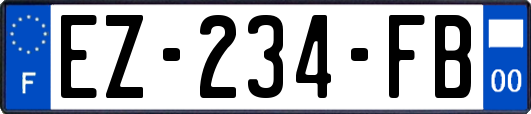 F
EZ-234-FB
00